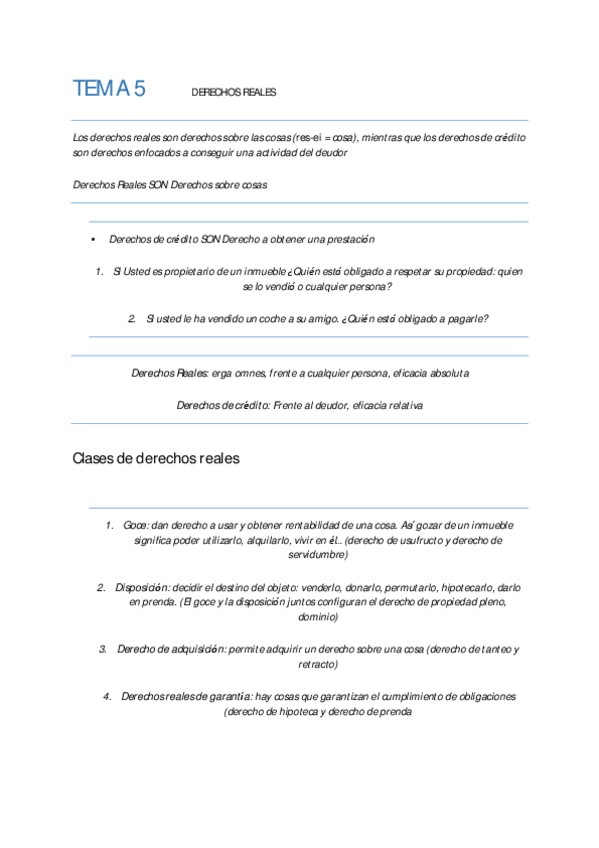 TEMA 5 DERECHOS REALES

Los derechos reales son derechos sobre las cosas (res-ei = cosa), mientras que los derechos de crédito son derechos enfocados a conseguir una actividad del deudor

Derechos Reales SON Derechos sobre cosas

• Derechos de crédito SON Derecho a obtener una prestación

1. Si Usted es propietario de un inmueble ¿Quién está obligado a respetar su propiedad: quien se lo vendió o cualquier persona?

2. Si usted le ha vendido un coche a su amigo. ¿Quién está obligado a pagarle?

Derechos Reales: erga omnes, frente a cualquier persona, eficacia absoluta

Derechos de crédito: Frente al deudor, eficacia relativa

Clases de derechos reales

1. Goce: dan derecho a usar y obtener rentabilidad de una cosa. Así gozar de un inmueble significa poder utilizarlo, alquilarlo, vivir en él.. (derecho de usufructo y derecho de servidumbre)

2. Disposición: decidir el destino del objeto: venderlo, donarlo, permutarlo, hipotecarlo, darlo en prenda. (El goce y la disposición juntos configuran el derecho de propiedad pleno, dominio)

3. Derecho de adquisición: permite adquirir un derecho sobre una cosa (derecho de tanteo y retracto)

4. Derechos reales de garantía: hay cosas que garantizan el cumplimiento de obligaciones (derecho de hipoteca y derecho de prenda